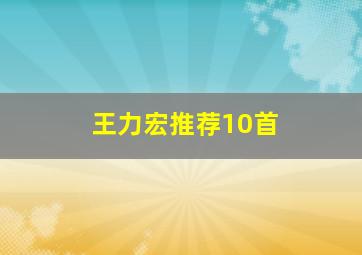 王力宏推荐10首